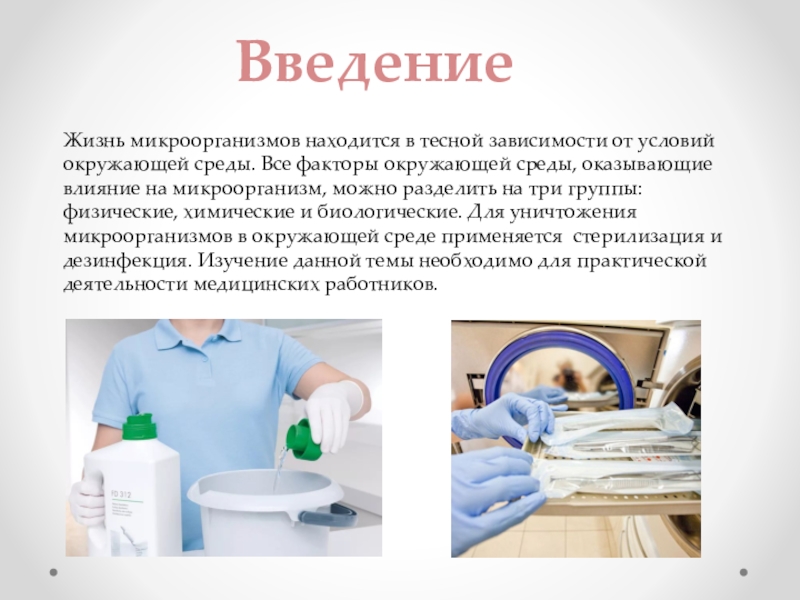 Введение

Жизнь микроорганизмов находится в тесной зависимости от условий окружающей среды. Все факторы окружающей среды, оказывающие влияние на микроорганизм, можно разделить на три группы: физические, химические и биологические. Для уничтожения микроорганизмов в окружающей среде применяется стерилизация и дезинфекция. Изучение данной темы необходимо для практической деятельности медицинских работников.

FD 312